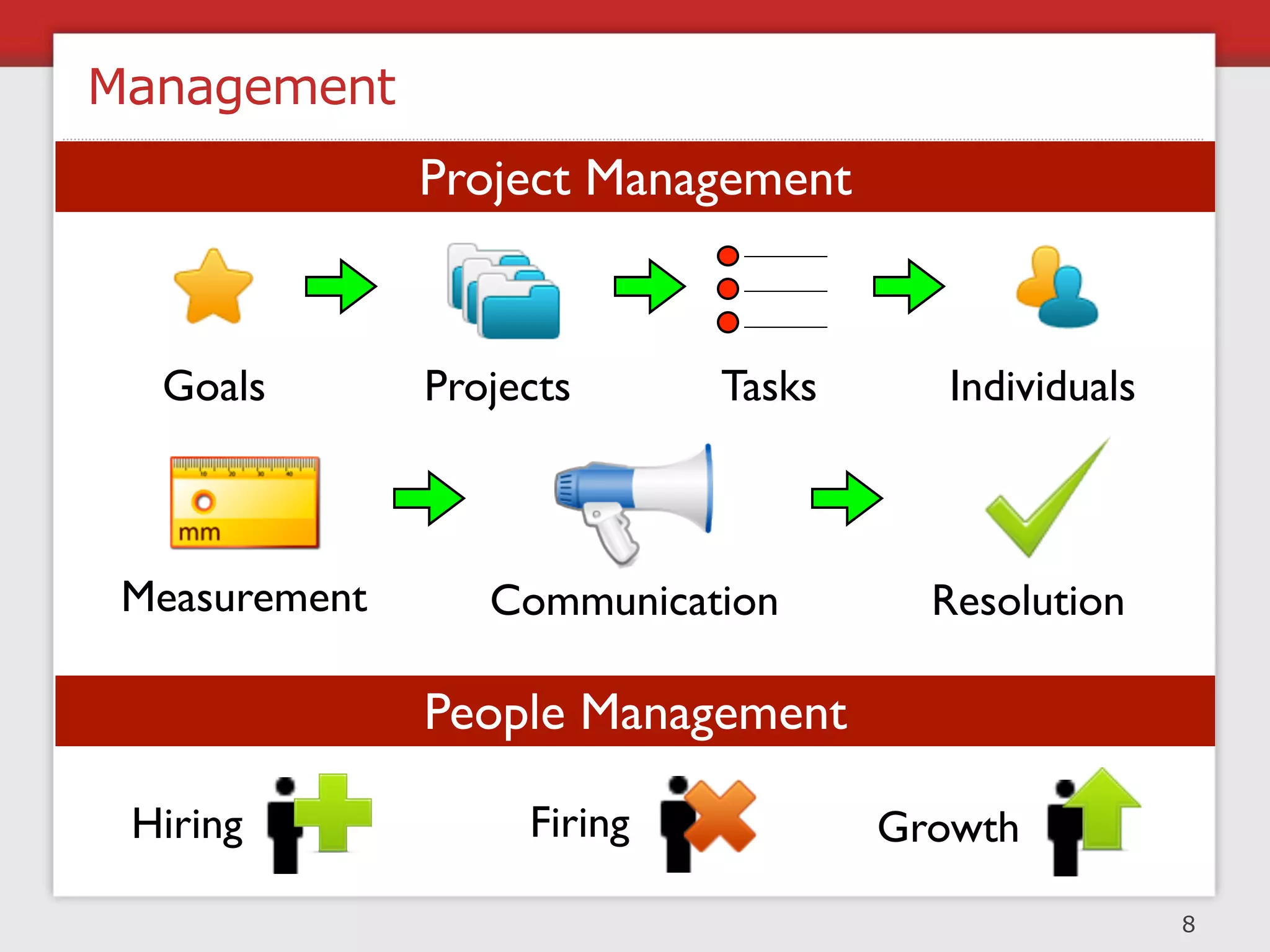 Management

Project Management

Goals Projects Tasks Individuals

mm

Measurement Communication Resolution

People Management

Hiring Firing Growth

8